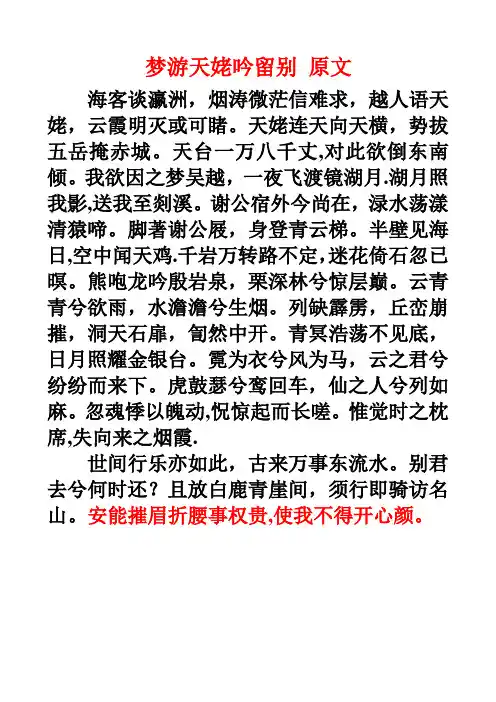 梦游天姥吟留别 原文

海客谈瀛洲，烟涛微茫信难求，越人语天姥，云霞明灭或可睹。天姥连天向天横，势拔五岳掩赤城。天台一万八千丈,对此欲倒东南倾。我欲因之梦吴越，一夜飞渡镜湖月.湖月照我影,送我至剡溪。谢公宿外今尚在，渌水荡漾清猿啼。脚著谢公屐，身登青云梯。半壁见海日,空中闻天鸡.千岩万转路不定,迷花倚石忽已暝。熊咆龙吟殷岩泉，栗深林兮惊层巅。云青青兮欲雨，水澹澹兮生烟。列缺霹雳，丘峦崩摧，洞天石扉，訇然中开。青冥浩荡不见底，日月照耀金银台。霓为衣兮风为马，云之君兮纷纷而来下。虎鼓瑟兮鸾回车，仙之人兮列如麻。忽魂悸以魄动,怳惊起而长嗟。惟觉时之枕席,失向来之烟霞.

世间行乐亦如此，古来万事东流水。别君去兮何时还？且放白鹿青崖间，须行即骑访名山。安能摧眉折腰事权贵,使我不得开心颜。